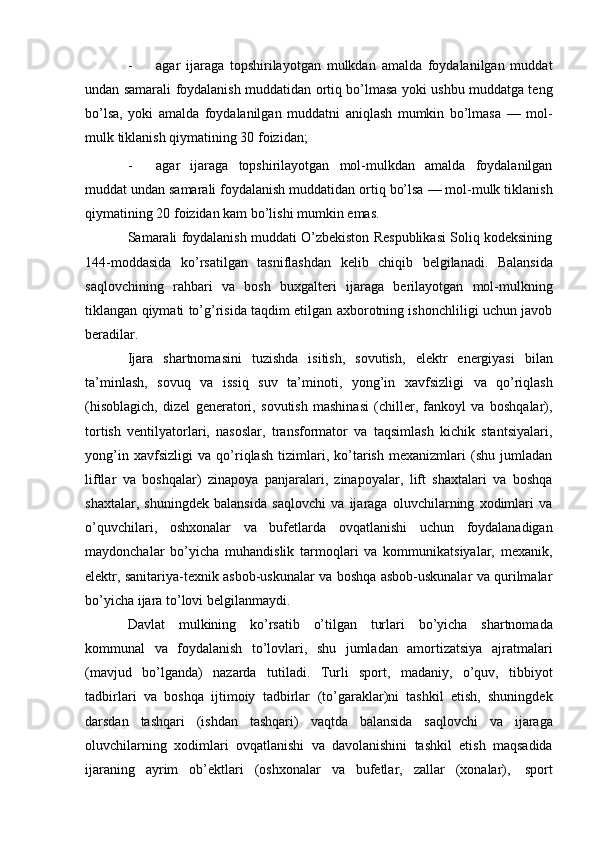 - agar ijaraga topshirilayotgan mulkdan amalda foydalanilgan muddat undan samarali foydalanish muddatidan ortiq bo’lmasa yoki ushbu muddatga teng bo’lsa, yoki amalda foydalanilgan muddatni aniqlash mumkin bo’lmasa — mol-mulk tiklanish qiymatining 30 foizidan;

- agar ijaraga topshirilayotgan mol-mulkdan amalda foydalanilgan muddat undan samarali foydalanish muddatidan ortiq bo’lsa — mol-mulk tiklanish qiymatining 20 foizidan kam bo’lishi mumkin emas.

Samarali foydalanish muddati O’zbekiston Respublikasi Soliq kodeksining 144-moddasida ko’rsatilgan tasniflashdan kelib chiqib belgilanadi. Balansida saqlovchining rahbari va bosh buxgalteri ijaraga berilayotgan mol-mulkning tiklangan qiymati to’g’risida taqdim etilgan axborotning ishonchliligi uchun javob beradilar.

Ijara shartnomasini tuzishda isitish, sovutish, elektr energiyasi bilan ta’minlash, sovuq va issiq suv ta’minoti, yong’in xavfsizligi va qo’riqlash (hisoblagich, dizel generatori, sovutish mashinasi (chiller, fankoyl va boshqalar), tortish ventilyatorlari, nasoslar, transformator va taqsimlash kichik stantsiyalari, yong’in xavfsizligi va qo’riqlash tizimlari, ko’tarish mexanizmlari (shu jumladan liftlar va boshqalar) zinapoya panjaralari, zinapoyalar, lift shaxtalari va boshqa shaxtalar, shuningdek balansida saqlovchi va ijaraga oluvchilarning xodimlari va o’quvchilari, oshxonalar va bufetlarda ovqatlanishi uchun foydalanadigan maydonchalar bo’yicha muhandislik tarmoqlari va kommunikatsiyalar, mexanik, elektr, sanitariya-texnik asbob-uskunalar va boshqa asbob-uskunalar va qurilmalar bo’yicha ijara to’lovi belgilanmaydi.

Davlat mulkining ko’rsatib o’tilgan turlari bo’yicha shartnomada kommunal va foydalanish to’lovlari, shu jumladan amortizatsiya ajratmalari (mavjud bo’lganda) nazarda tutiladi. Turli sport, madaniy, o’quv, tibbiyot tadbirlari va boshqa ijtimoiy tadbirlar (to’garaklar)ni tashkil etish, shuningdek darsdan tashqari (ishdan tashqari) vaqtda balansida saqlovchi va ijaraga oluvchilarning xodimlari ovqatlanishi va davolanishini tashkil etish maqsadida ijaraning ayrim ob’ektlari (oshxonalar va bufetlar, zallar (xonalar), sport